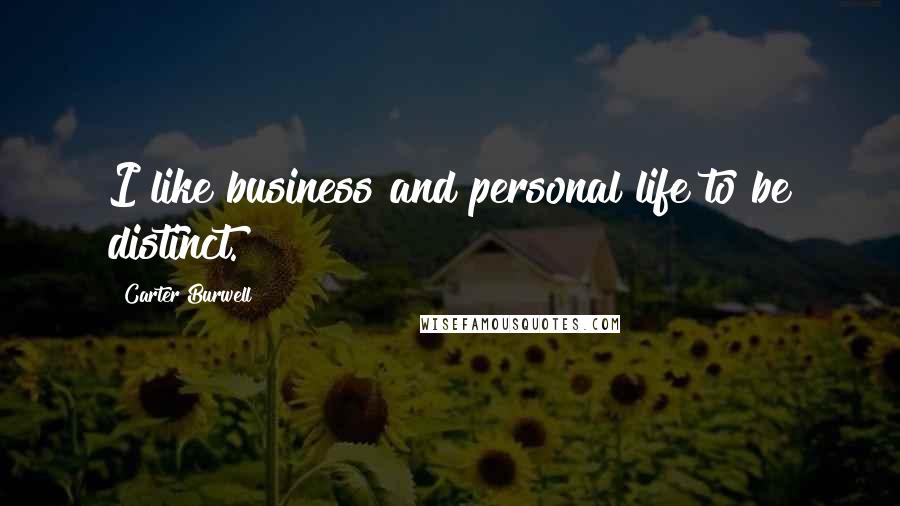 I like business and personal life to be distinct.

Carter Burwell

WISEFAMOUSQUOTES.COM